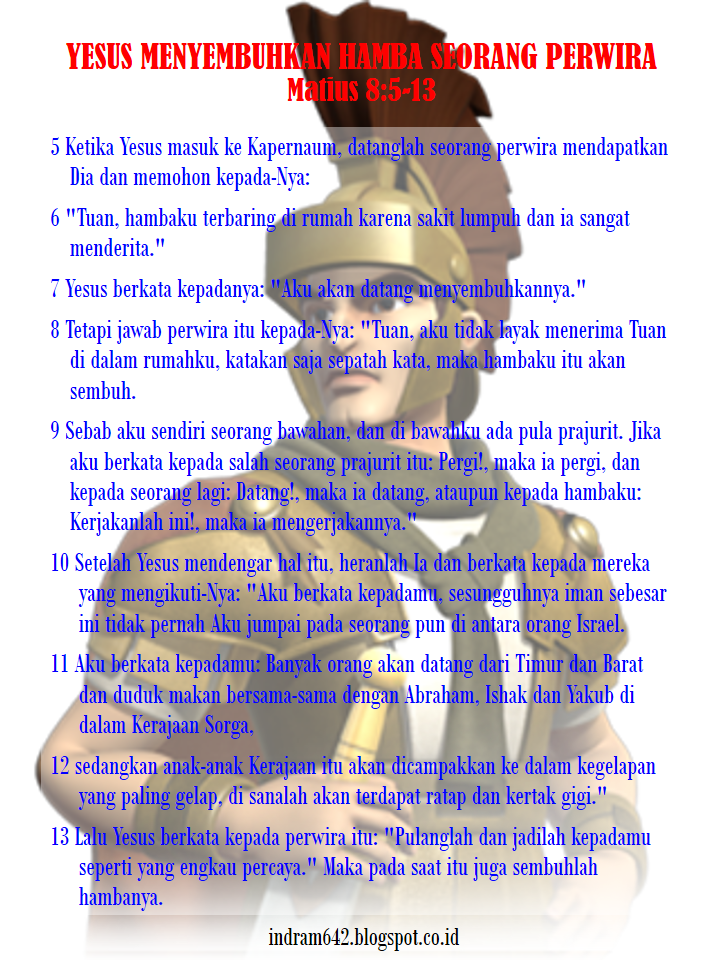 YESUS MENYEMBUHKAN HAMBA SEORANG PERWIRA
Matius 8:5-13

5 Ketika Yesus masuk ke Kapernaum, datanglah seorang perwira mendapatkan Dia dan memohon kepada-Nya:

6 "Tuan, hambaku terbaring di rumah karena sakit lumpuh dan ia sangat menderita."

7 Yesus berkata kepadanya: "Aku akan datang menyembuhkannya."

8 Tetapi jawab perwira itu kepada-Nya: "Tuan, aku tidak layak menerima Tuan di dalam rumahku, katakan saja sepatah kata, maka hambaku itu akan sembuh.

9 Sebab aku sendiri seorang bawahan, dan di bawahku ada pula prajurit. Jika aku berkata kepada salah seorang prajurit itu: Pergi!, maka ia pergi, dan kepada seorang lagi: Datang!, maka ia datang, ataupun kepada hambaku: Kerjakanlah ini!, maka ia mengerjakannya."

10 Setelah Yesus mendengar hal itu, heranlah Ia dan berkata kepada mereka yang mengikuti-Nya: "Aku berkata kepadamu, sesungguhnya iman sebesar ini tidak pernah Aku jumpai pada seorang pun di antara orang Israel.

11 Aku berkata kepadamu: Banyak orang akan datang dari Timur dan Barat dan duduk makan bersama-sama dengan Abraham, Ishak dan Yakub di dalam Kerajaan Sorga,

12 sedangkan anak-anak Kerajaan itu akan dicampakkan ke dalam kegelapan yang paling gelap, di sanalah akan terdapat ratap dan kertak gigi."

13 Lalu Yesus berkata kepada perwira itu: "Pulanglah dan jadilah kepadamu seperti yang engkau percaya." Maka pada saat itu juga sembuhlah hambanya.

indram642.blogspot.co.id